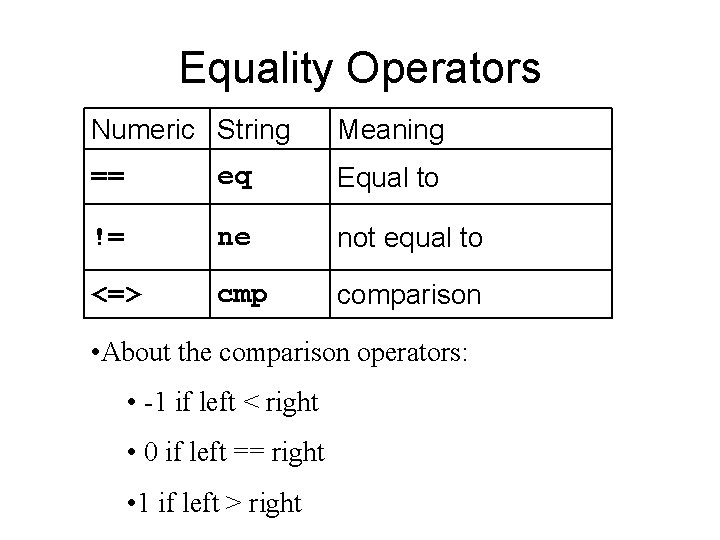 Equality Operators

| Numeric | String | Meaning |
|---|---|---|
| == | eq | Equal to |
| != | ne | not equal to |
| <=> | cmp | comparison |

• About the comparison operators:

• -1 if left < right

• 0 if left == right

• 1 if left > right